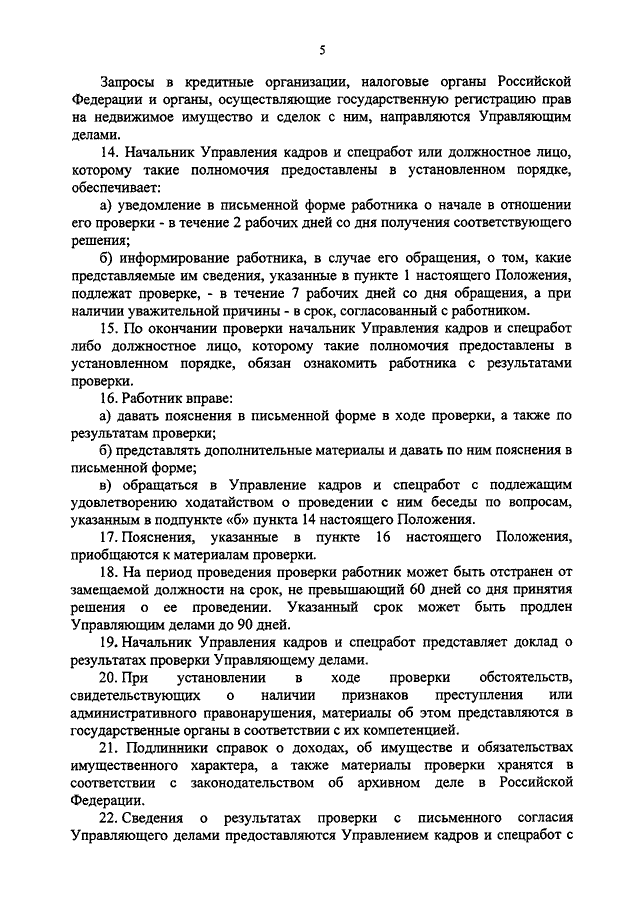 5

Запросы в кредитные организации, налоговые органы Российской Федерации и органы, осуществляющие государственную регистрацию прав на недвижимое имущество и сделок с ним, направляются Управляющим делами.

14. Начальник Управления кадров и спецработ или должностное лицо, которому такие полномочия предоставлены в установленном порядке, обеспечивает:

а) уведомление в письменной форме работника о начале в отношении его проверки - в течение 2 рабочих дней со дня получения соответствующего решения;

б) информирование работника, в случае его обращения, о том, какие представляемые им сведения, указанные в пункте 1 настоящего Положения, подлежат проверке, - в течение 7 рабочих дней со дня обращения, а при наличии уважительной причины - в срок, согласованный с работником.

15. По окончании проверки начальник Управления кадров и спецработ либо должностное лицо, которому такие полномочия предоставлены в установленном порядке, обязан ознакомить работника с результатами проверки.

16. Работник вправе:

а) давать пояснения в письменной форме в ходе проверки, а также по результатам проверки;

б) представлять дополнительные материалы и давать по ним пояснения в письменной форме;

в) обращаться в Управление кадров и спецработ с подлежащим удовлетворению ходатайством о проведении с ним беседы по вопросам, указанным в подпункте «б» пункта 14 настоящего Положения.

17. Пояснения, указанные в пункте 16 настоящего Положения, приобщаются к материалам проверки.

18. На период проведения проверки работник может быть отстранен от замещаемой должности на срок, не превышающий 60 дней со дня принятия решения о ее проведении. Указанный срок может быть продлен Управляющим делами до 90 дней.

19. Начальник Управления кадров и спецработ представляет доклад о результатах проверки Управляющему делами.

20. При установлении в ходе проверки обстоятельств, свидетельствующих о наличии признаков преступления или административного правонарушения, материалы об этом представляются в государственные органы в соответствии с их компетенцией.

21. Подлинники справок о доходах, об имуществе и обязательствах имущественного характера, а также материалы проверки хранятся в соответствии с законодательством об архивном деле в Российской Федерации.

22. Сведения о результатах проверки с письменного согласия Управляющего делами предоставляются Управлением кадров и спецработ с